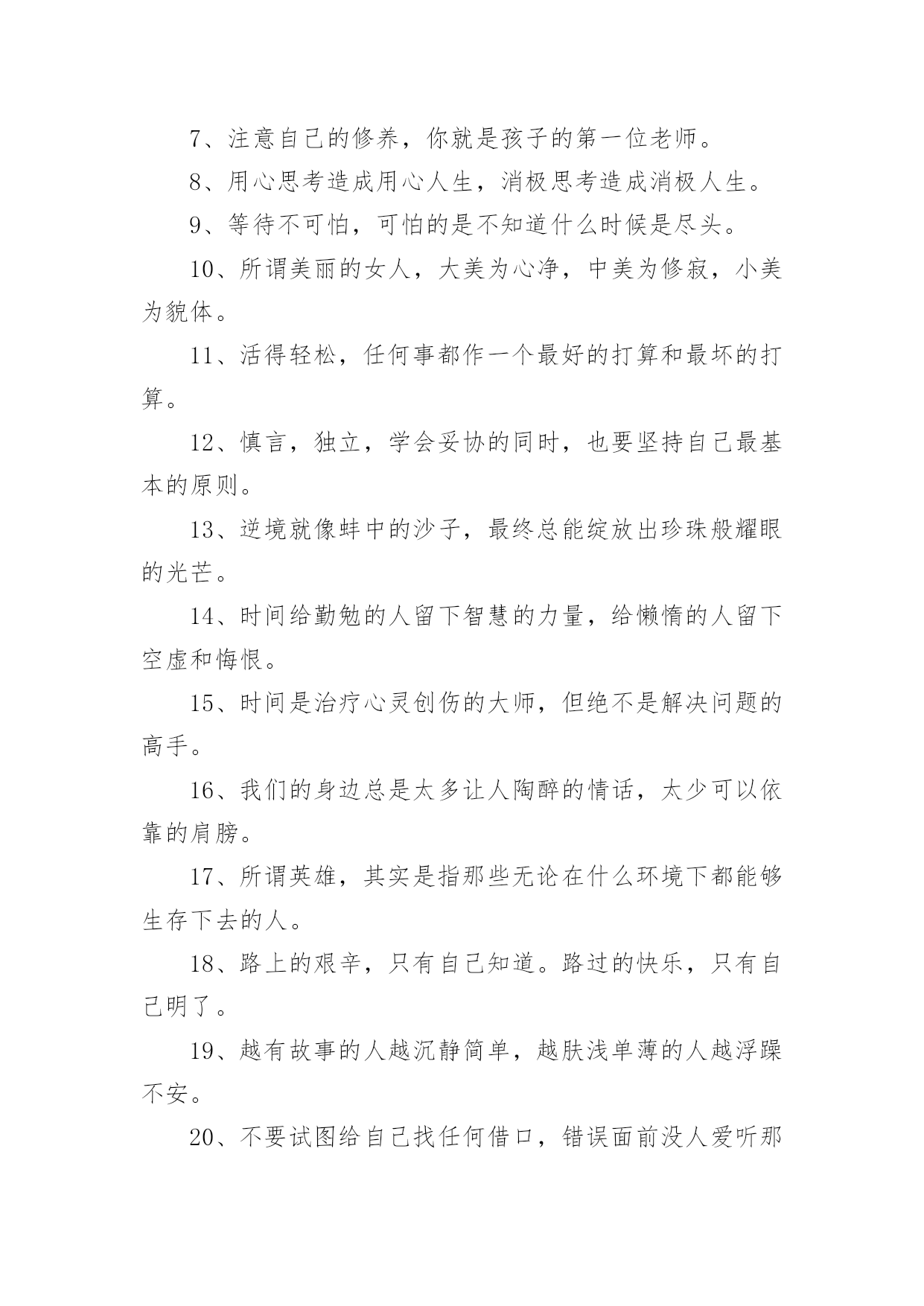 7、注意自己的修养，你就是孩子的第一位老师。

8、用心思考造成用心人生，消极思考造成消极人生。

9、等待不可怕，可怕的是不知道什么时候是尽头。

10、所谓美丽的女人，大美为心净，中美为修寂，小美为貌体。

11、活得轻松，任何事都作一个最好的打算和最坏的打算。

12、慎言，独立，学会妥协的同时，也要坚持自己最基本的原则。

13、逆境就像蚌中的沙子，最终总能绽放出珍珠般耀眼的光芒。

14、时间给勤勉的人留下智慧的力量，给懒惰的人留下空虚和悔恨。

15、时间是治疗心灵创伤的大师，但绝不是解决问题的高手。

16、我们的身边总是太多让人陶醉的情话，太少可以依靠的肩膀。

17、所谓英雄，其实是指那些无论在什么环境下都能够生存下去的人。

18、路上的艰辛，只有自己知道。路过的快乐，只有自己明了。

19、越有故事的人越沉静简单，越肤浅单薄的人越浮躁不安。

20、不要试图给自己找任何借口，错误面前没人爱听那